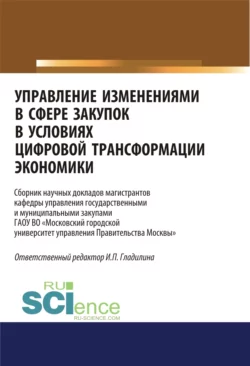 УПРАВЛЕНИЕ ИЗМЕНЕНИЯМИ В СФЕРЕ ЗАКУПОК В УСЛОВИЯХ ЦИФРОВОЙ ТРАНСФОРМАЦИИ ЭКОНОМИКИ

Сборник научных докладов магистрантов кафедры управления государственными и муниципальными закупами ГАОУ ВО «Московский городской университет управления Правительства Москвы»

Ответственный редактор И.П. Гладилина

RU SCIence RU-SCIENCE.COM